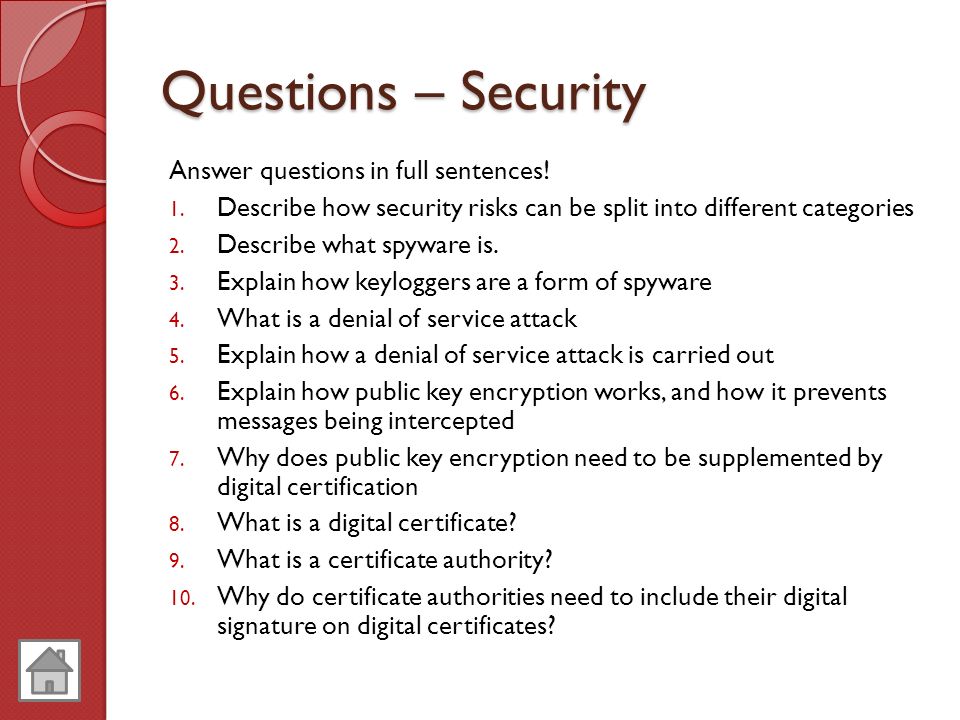 Questions – Security

Answer questions in full sentences!

1. Describe how security risks can be split into different categories
2. Describe what spyware is.
3. Explain how keyloggers are a form of spyware
4. What is a denial of service attack
5. Explain how a denial of service attack is carried out
6. Explain how public key encryption works, and how it prevents messages being intercepted
7. Why does public key encryption need to be supplemented by digital certification
8. What is a digital certificate?
9. What is a certificate authority?
10. Why do certificate authorities need to include their digital signature on digital certificates?